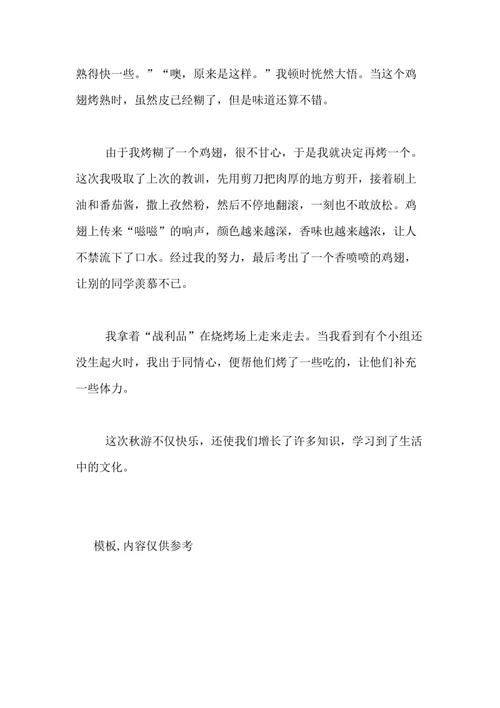 熟得快一些。”“噢，原来是这样。”我顿时恍然大悟。当这个鸡翅烤熟时，虽然皮已经糊了，但是味道还算不错。

由于我烤糊了一个鸡翅，很不甘心，于是我就决定再烤一个。这次我吸取了上次的教训，先用剪刀把肉厚的地方剪开，接着刷上油和番茄酱，撒上孜然粉，然后不停地翻滚，一刻也不敢放松。鸡翅上传来“嗞嗞”的响声，颜色越来越深，香味也越来越浓，让人不禁流下了口水。经过我的努力，最后考出了一个香喷喷的鸡翅，让别的同学羡慕不已。

我拿着“战利品”在烧烤场上走来走去。当我看到有个小组还没生起火时，我出于同情心，便帮他们烤了一些吃的，让他们补充一些体力。

这次秋游不仅快乐，还使我们增长了许多知识，学习到了生活中的文化。

模板，内容仅供参考